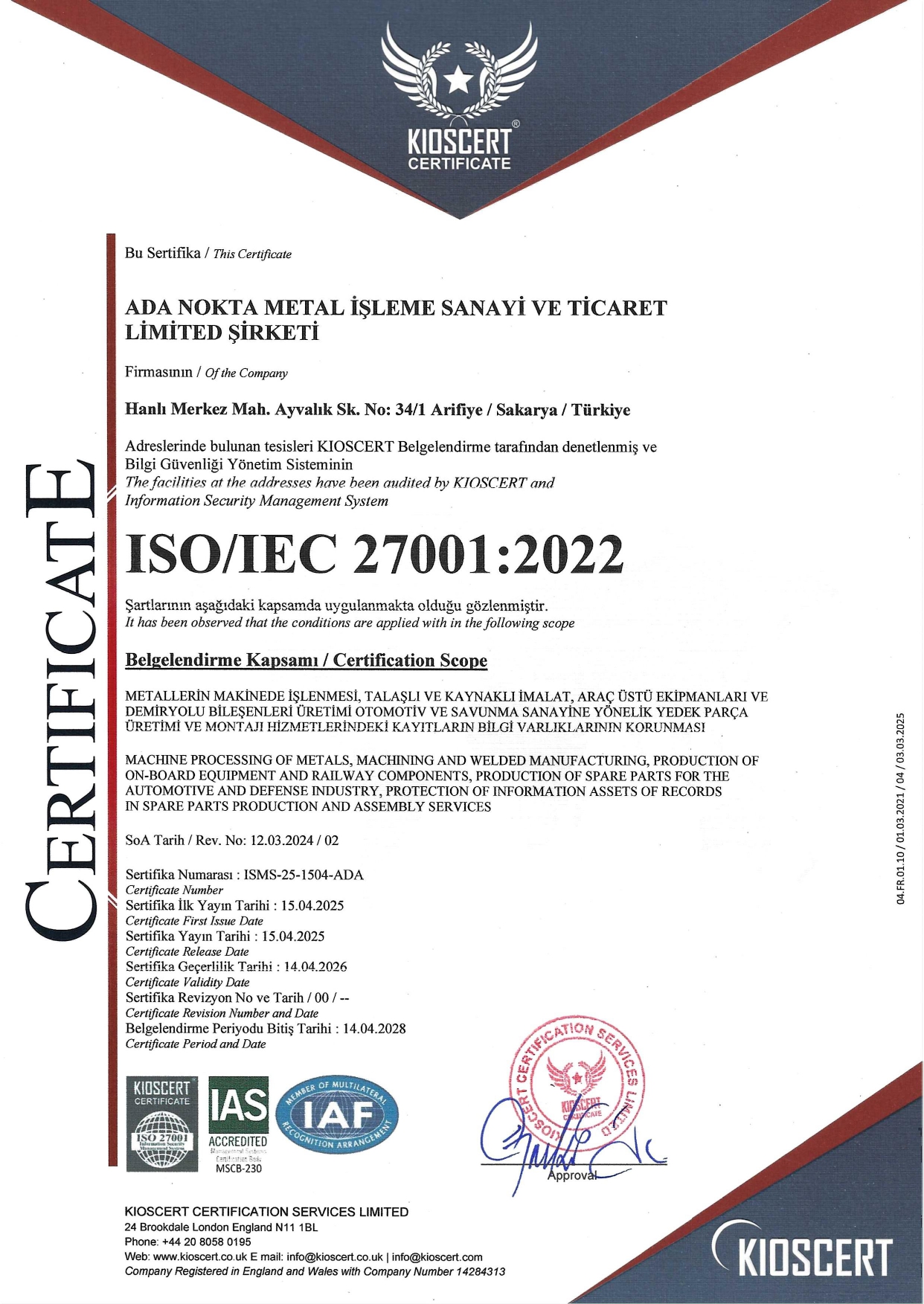 KIOSCERT®
CERTIFICATE

CERTIFICATE

Bu Sertifika / This Certificate

ADA NOKTA METAL İŞLEME SANAYİ VE TİCARET LİMİTED ŞİRKETİ

Firmasının / Of the Company

Hanlı Merkez Mah. Ayvalık Sk. No: 34/1 Arifiye / Sakarya / Türkiye

Adreslerinde bulunan tesisleri KIOSCERT Belgelendirme tarafından denetlenmiş ve Bilgi Güvenliği Yönetim Sisteminin
The facilities at the addresses have been audited by KIOSCERT and Information Security Management System

ISO/IEC 27001:2022

Şartlarının aşağıdaki kapsamda uygulanmakta olduğu gözlenmiştir.
It has been observed that the conditions are applied with in the following scope

Belgelendirme Kapsamı / Certification Scope

METALLERİN MAKİNEDE İŞLENMESİ, TALAŞLI VE KAYNAKLI İMALAT, ARAÇ ÜSTÜ EKİPMANLARI VE DEMİRYOLU BİLEŞENLERİ ÜRETİMİ OTOMOTİV VE SAVUNMA SANAYİNE YÖNELİK YEDEK PARÇA ÜRETİMİ VE MONTAJI HİZMETLERİNDEKİ KAYITLARIN BİLGİ VARLIKLARININ KORUNMASI

MACHINE PROCESSING OF METALS, MACHINING AND WELDED MANUFACTURING, PRODUCTION OF ON-BOARD EQUIPMENT AND RAILWAY COMPONENTS, PRODUCTION OF SPARE PARTS FOR THE AUTOMOTIVE AND DEFENSE INDUSTRY, PROTECTION OF INFORMATION ASSETS OF RECORDS IN SPARE PARTS PRODUCTION AND ASSEMBLY SERVICES

SoA Tarih / Rev. No: 12.03.2024 / 02

Sertifika Numarası : ISMS-25-1504-ADA
Certificate Number
Sertifika İlk Yayın Tarihi : 15.04.2025
Certificate First Issue Date
Sertifika Yayın Tarihi : 15.04.2025
Certificate Release Date
Sertifika Geçerlilik Tarihi : 14.04.2026
Certificate Validity Date
Sertifika Revizyon No ve Tarih / 00 / --
Certificate Revision Number and Date
Belgelendirme Periyodu Bitiş Tarihi : 14.04.2028
Certificate Period and Date

KIOSCERT CERTIFICATE ISO 27001 Information Security Management System
IAS ACCREDITED Management Systems Certification Body MSCB-230
MEMBER OF MULTILATERAL IAF RECOGNITION ARRANGEMENT

KIOSCERT CERTIFICATION SERVICES LIMITED KIOSCERT CERTIFICATE
Approval

04.FR.01.10 / 01.03.2021 / 04 / 03.03.2025

KIOSCERT CERTIFICATION SERVICES LIMITED
24 Brookdale London England N11 1BL
Phone: +44 20 8058 0195
Web: www.kioscert.co.uk E mail: info@kioscert.co.uk | info@kioscert.com
Company Registered in England and Wales with Company Number 14284313

KIOSCERT